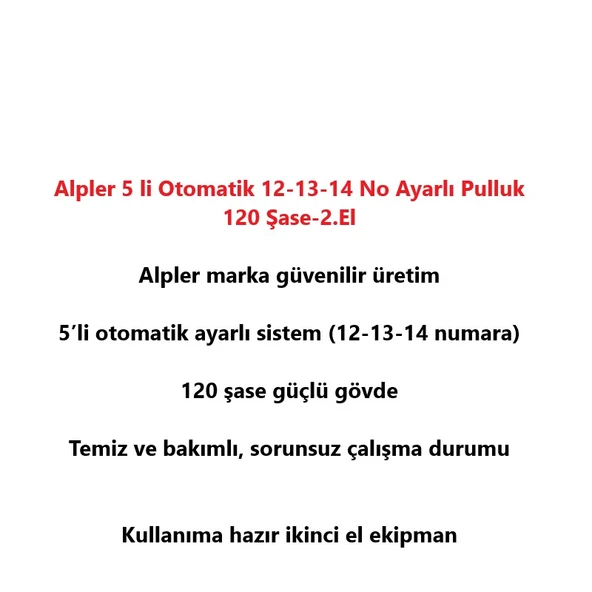 Alpler 5 li Otomatik 12-13-14 No Ayarlı Pulluk 120 Şase-2.El

Alpler marka güvenilir üretim

5′li otomatik ayarlı sistem (12-13-14 numara)

120 şase güçlü gövde

Temiz ve bakımlı, sorunsuz çalışma durumu

Kullanıma hazır ikinci el ekipman